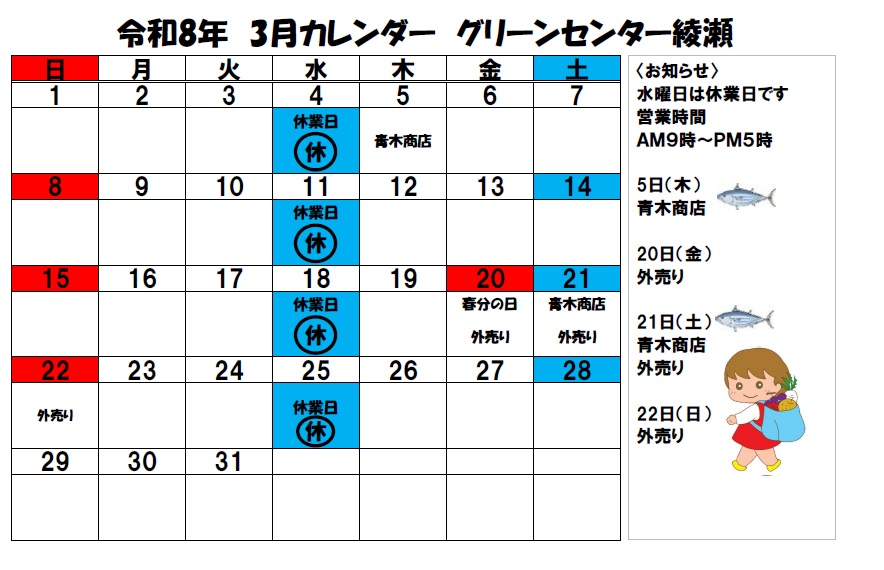 令和8年　3月カレンダー　グリーンセンター綾瀬

| 日 | 月 | 火 | 水 | 木 | 金 | 土 |
|---|---|---|---|---|---|---|
| 1 | 2 | 3 | 4 | 5 | 6 | 7 |
| | | | 休業日 休 | 青木商店 | | |
| 8 | 9 | 10 | 11 | 12 | 13 | 14 |
| | | | 休業日 休 | | | |
| 15 | 16 | 17 | 18 | 19 | 20 | 21 |
| | | | 休業日 休 | | 春分の日 外売り | 青木商店 外売り |
| 22 | 23 | 24 | 25 | 26 | 27 | 28 |
| 外売り | | | 休業日 休 | | | |
| 29 | 30 | 31 | | | | |
| | | | | | | |

〈お知らせ〉
水曜日は休業日です
営業時間
AM9時～PM5時

5日(木)
青木商店

20日(金)
外売り

21日(土)
青木商店
外売り

22日(日)
外売り